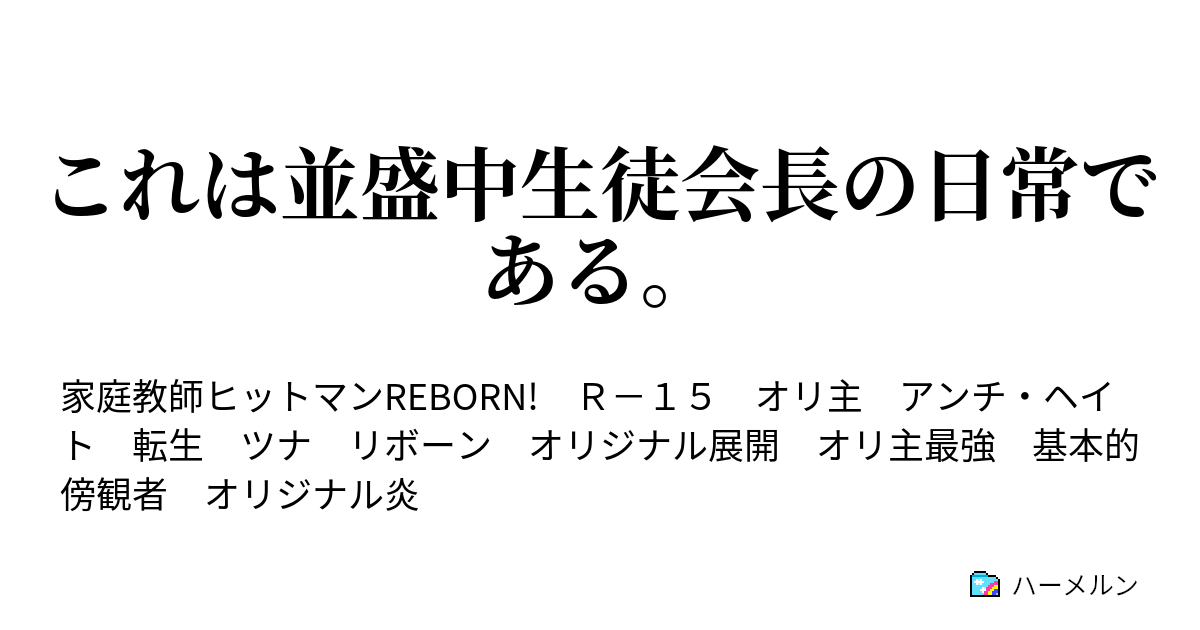 これは並盛中生徒会長の日常である。

家庭教師ヒットマンREBORN!　Ｒ－１５　オリ主　アンチ・ヘイト　転生　ツナ　リボーン　オリジナル展開　オリ主最強　基本的傍観者　オリジナル炎

ハーメルン